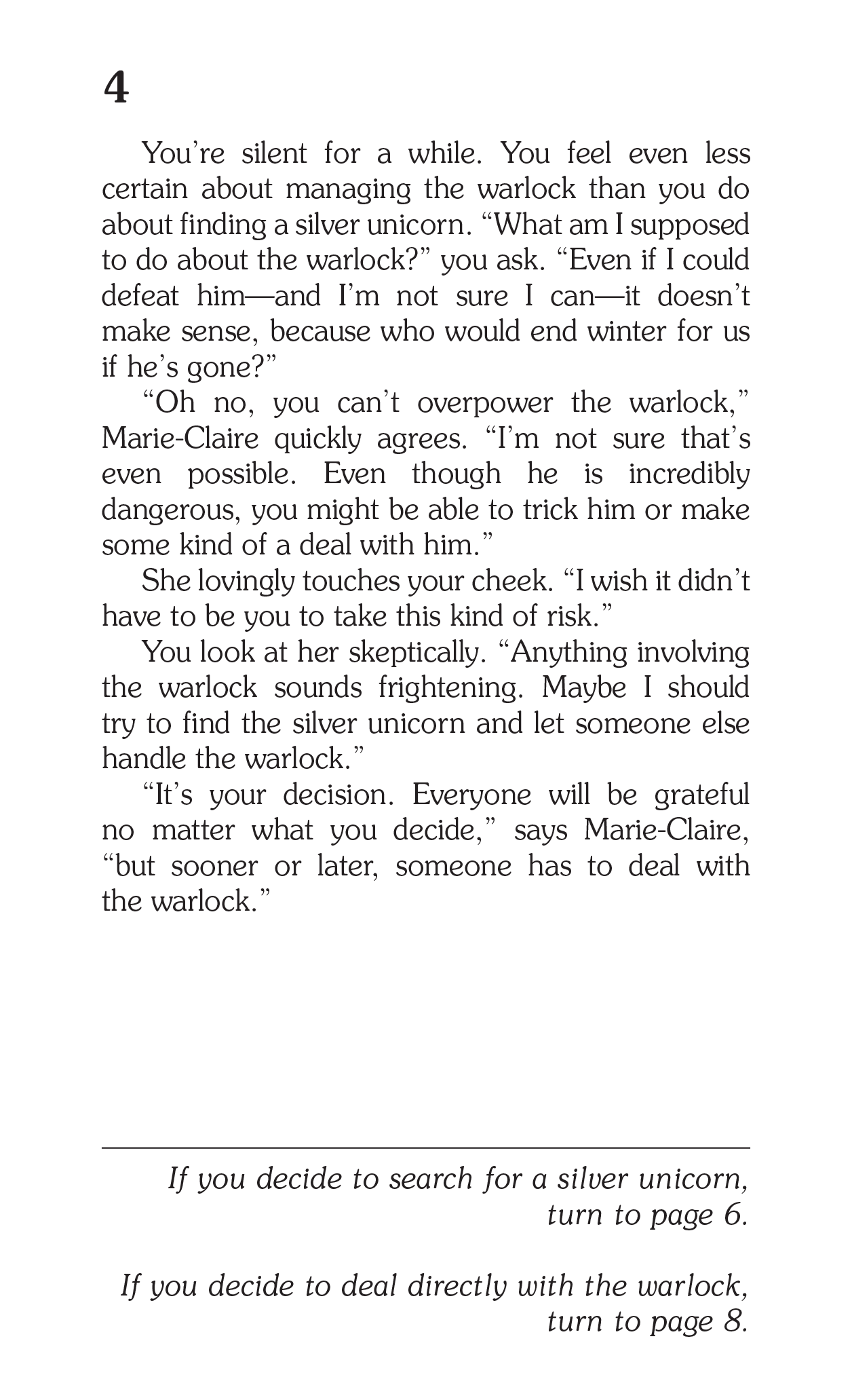 4

You're silent for a while. You feel even less certain about managing the warlock than you do about finding a silver unicorn. "What am I supposed to do about the warlock?" you ask. "Even if I could defeat him—and I'm not sure I can—it doesn't make sense, because who would end winter for us if he's gone?"

"Oh no, you can't overpower the warlock," Marie-Claire quickly agrees. "I'm not sure that's even possible. Even though he is incredibly dangerous, you might be able to trick him or make some kind of a deal with him."

She lovingly touches your cheek. "I wish it didn't have to be you to take this kind of risk."

You look at her skeptically. "Anything involving the warlock sounds frightening. Maybe I should try to find the silver unicorn and let someone else handle the warlock."

"It's your decision. Everyone will be grateful no matter what you decide," says Marie-Claire, "but sooner or later, someone has to deal with the warlock."

If you decide to search for a silver unicorn, turn to page 6.

If you decide to deal directly with the warlock, turn to page 8.